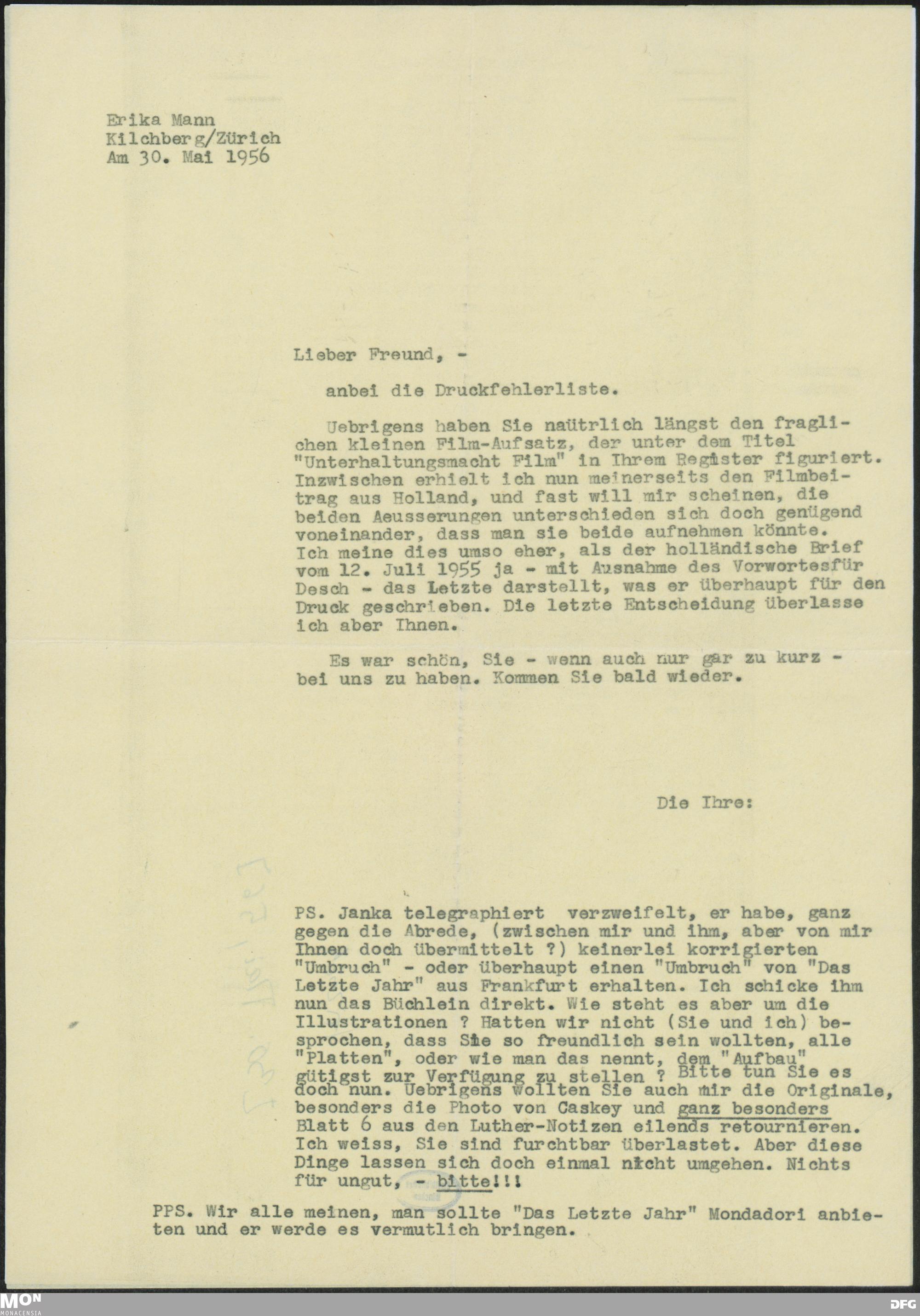 Erika Mann
Kilchberg/Zürich
Am 30. Mai 1956

Lieber Freund, -

anbei die Druckfehlerliste.

Uebrigens haben Sie naütrlich längst den fraglichen kleinen Film-Aufsatz, der unter dem Titel "Unterhaltungsmacht Film" in Ihrem Register figuriert. Inzwischen erhielt ich nun meinerseits den Filmbeitrag aus Holland, und fast will mir scheinen, die beiden Aeusserungen unterschieden sich doch genügend voneinander, dass man sie beide aufnehmen könnte. Ich meine dies umso eher, als der holländische Brief vom 12. Juli 1955 ja - mit Ausnahme des Vorwortesfür Desch - das Letzte darstellt, was er überhaupt für den Druck geschrieben. Die letzte Entscheidung überlasse ich aber Ihnen.

Es war schön, Sie - wenn auch nur gar zu kurz - bei uns zu haben. Kommen Sie bald wieder.

Die Ihre:

PS. Janka telegraphiert verzweifelt, er habe, ganz gegen die Abrede, (zwischen mir und ihm, aber von mir Ihnen doch übermittelt ?) keinerlei korrigierten "Umbruch" - oder überhaupt einen "Umbruch" von "Das Letzte Jahr" aus Frankfurt erhalten. Ich schicke ihm nun das Büchlein direkt. Wie steht es aber um die Illustrationen ? Hatten wir nicht (Sie und ich) besprochen, dass Sie so freundlich sein wollten, alle "Platten", oder wie man das nennt, dem "Aufbau" gütigst zur Verfügung zu stellen ? Bitte tun Sie es doch nun. Uebrigens wollten Sie auch mir die Originale, besonders die Photo von Caskey und ganz besonders Blatt 6 aus den Luther-Notizen eilends retournieren. Ich weiss, Sie sind furchtbar überlastet. Aber diese Dinge lassen sich doch einmal nicht umgehen. Nichts für ungut, - bitte!!!

PPS. Wir alle meinen, man sollte "Das Letzte Jahr" Mondadori anbieten und er werde es vermutlich bringen.

MON MONACENSIA
DFG